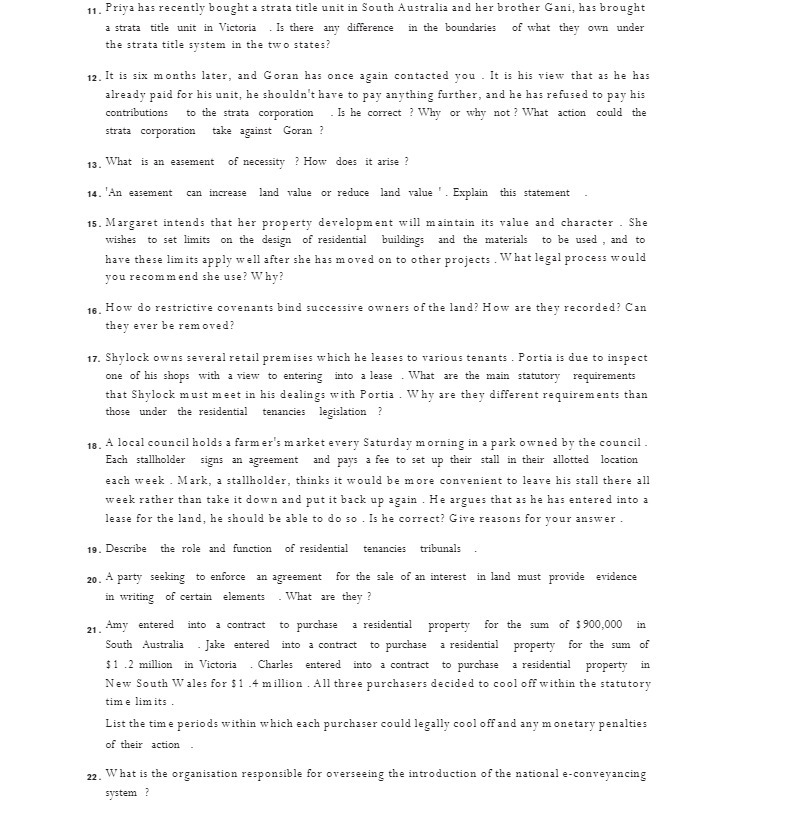 11. Priya has recently bought a strata title unit in South Australia and her brother Gani, has brought a strata title unit in Victoria . Is there any difference in the boundaries of what they own under the strata title system in the two states?

12. It is six months later, and Goran has once again contacted you . It is his view that as he has already paid for his unit, he shouldn't have to pay anything further, and he has refused to pay his contributions to the strata corporation . Is he correct ? Why or why not ? What action could the strata corporation take against Goran ?

13. What is an easement of necessity ? How does it arise ?

14. 'An easement can increase land value or reduce land value ' . Explain this statement .

15. Margaret intends that her property development will maintain its value and character . She wishes to set limits on the design of residential buildings and the materials to be used , and to have these limits apply well after she has moved on to other projects . What legal process would you recommend she use? Why?

16. How do restrictive covenants bind successive owners of the land? How are they recorded? Can they ever be removed?

17. Shylock owns several retail premises which he leases to various tenants . Portia is due to inspect one of his shops with a view to entering into a lease . What are the main statutory requirements that Shylock must meet in his dealings with Portia . Why are they different requirements than those under the residential tenancies legislation ?

18. A local council holds a farmer's market every Saturday morning in a park owned by the council . Each stallholder signs an agreement and pays a fee to set up their stall in their allotted location each week . Mark, a stallholder, thinks it would be more convenient to leave his stall there all week rather than take it down and put it back up again . He argues that as he has entered into a lease for the land, he should be able to do so . Is he correct? Give reasons for your answer .

19. Describe the role and function of residential tenancies tribunals .

20. A party seeking to enforce an agreement for the sale of an interest in land must provide evidence in writing of certain elements . What are they ?

21. Amy entered into a contract to purchase a residential property for the sum of $900,000 in South Australia . Jake entered into a contract to purchase a residential property for the sum of $1 .2 million in Victoria . Charles entered into a contract to purchase a residential property in New South Wales for $1 .4 million . All three purchasers decided to cool off within the statutory time limits .

List the time periods within which each purchaser could legally cool off and any monetary penalties of their action .

22. What is the organisation responsible for overseeing the introduction of the national e-conveyancing system ?